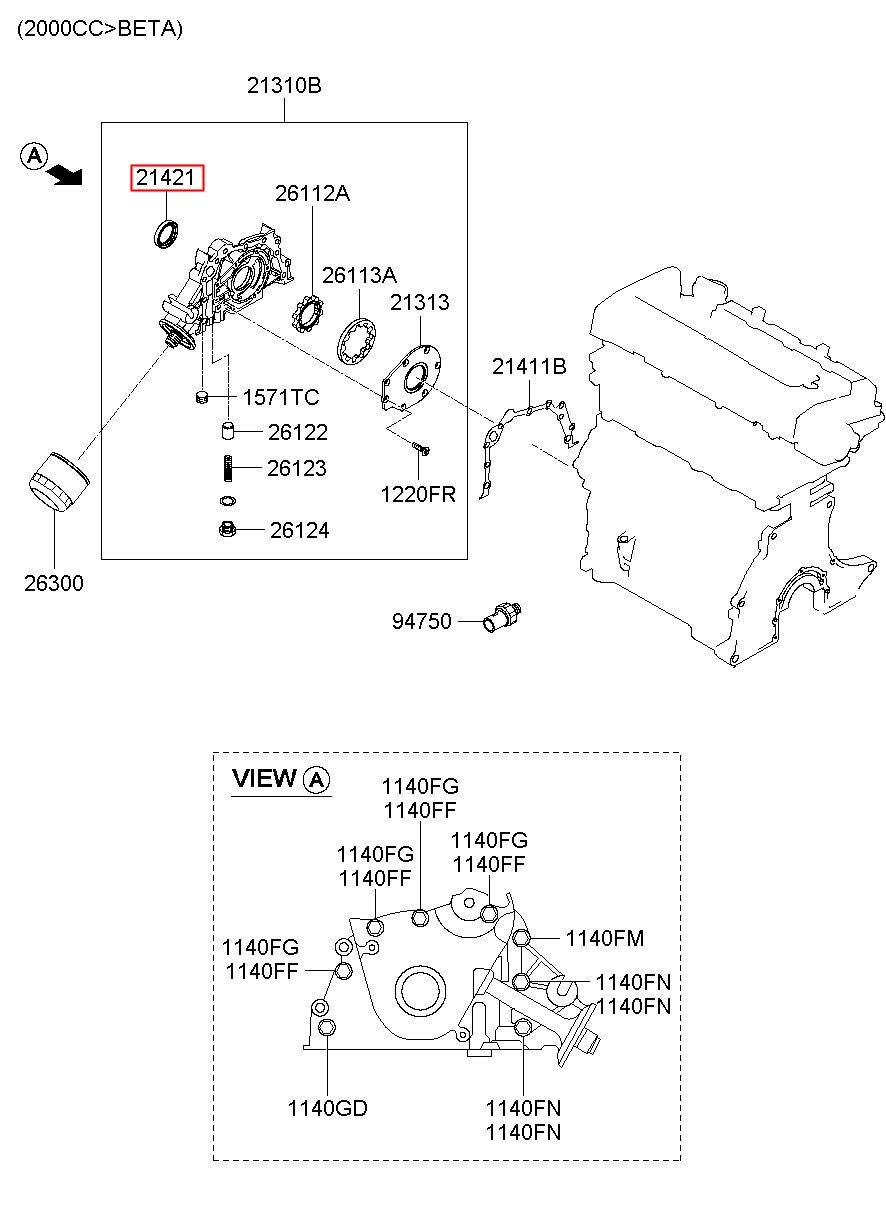 (2000CC>BETA)

21310B

A

21421

26112A

26113A

21313

21411B

1571TC

26122

26123

1220FR

26124

26300

94750

VIEW A

1140FG
1140FF

1140FG
1140FF

1140FG
1140FF

1140FG
1140FF

1140FM

1140FN
1140FN

1140GD

1140FN
1140FN